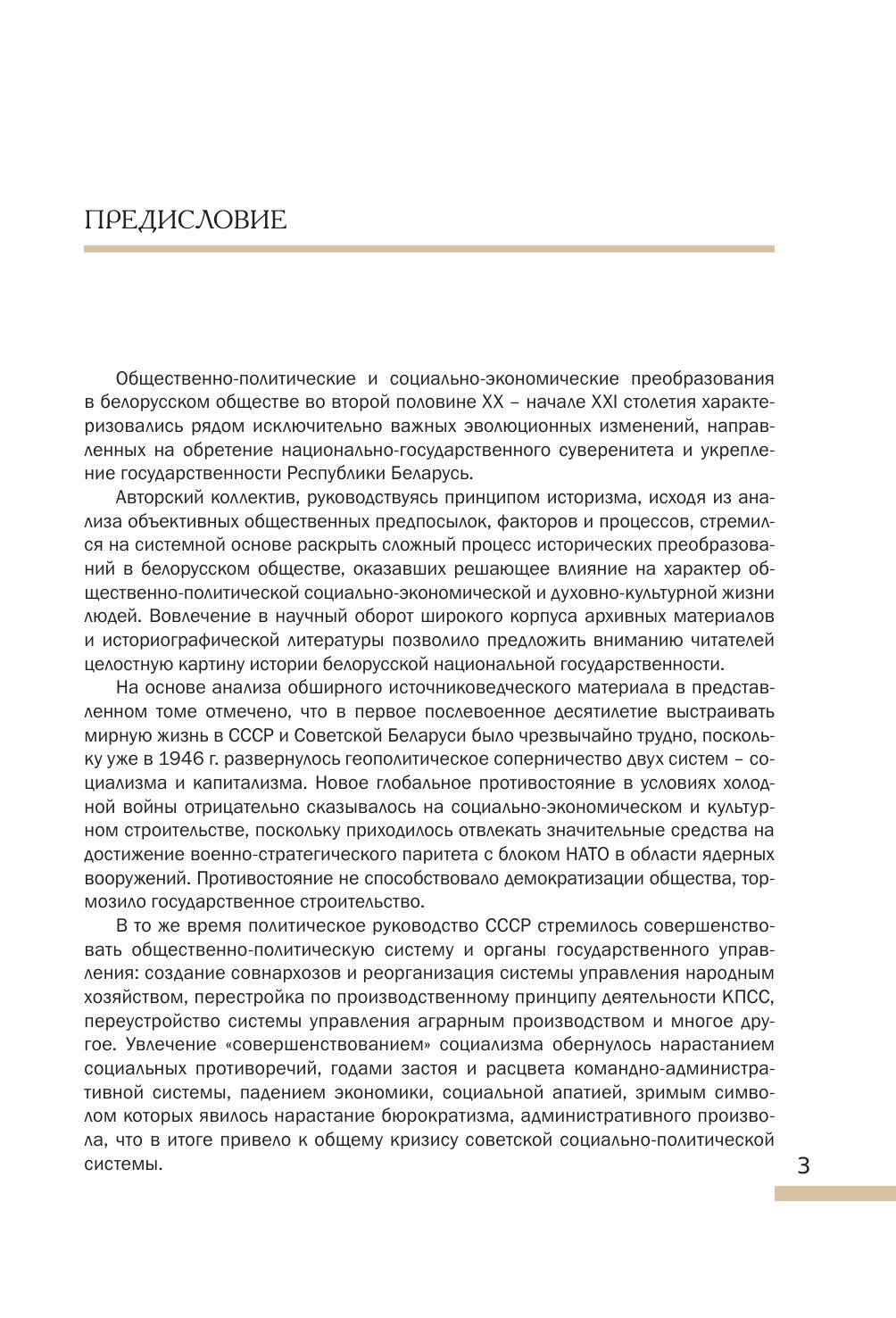 ПРЕДИСЛОВИЕ

Общественно-политические и социально-экономические преобразования в белорусском обществе во второй половине XX – начале XXI столетия характеризовались рядом исключительно важных эволюционных изменений, направленных на обретение национально-государственного суверенитета и укрепление государственности Республики Беларусь.

Авторский коллектив, руководствуясь принципом историзма, исходя из анализа объективных общественных предпосылок, факторов и процессов, стремился на системной основе раскрыть сложный процесс исторических преобразований в белорусском обществе, оказавших решающее влияние на характер общественно-политической социально-экономической и духовно-культурной жизни людей. Вовлечение в научный оборот широкого корпуса архивных материалов и историографической литературы позволило предложить вниманию читателей целостную картину истории белорусской национальной государственности.

На основе анализа обширного источниковедческого материала в представленном томе отмечено, что в первое послевоенное десятилетие выстраивать мирную жизнь в СССР и Советской Беларуси было чрезвычайно трудно, поскольку уже в 1946 г. развернулось геополитическое соперничество двух систем – социализма и капитализма. Новое глобальное противостояние в условиях холодной войны отрицательно сказывалось на социально-экономическом и культурном строительстве, поскольку приходилось отвлекать значительные средства на достижение военно-стратегического паритета с блоком НАТО в области ядерных вооружений. Противостояние не способствовало демократизации общества, тормозило государственное строительство.

В то же время политическое руководство СССР стремилось совершенствовать общественно-политическую систему и органы государственного управления: создание совнархозов и реорганизация системы управления народным хозяйством, перестройка по производственному принципу деятельности КПСС, переустройство системы управления аграрным производством и многое другое. Увлечение «совершенствованием» социализма обернулось нарастанием социальных противоречий, годами застоя и расцвета командно-административной системы, падением экономики, социальной апатией, зримым символом которых явилось нарастание бюрократизма, административного произвола, что в итоге привело к общему кризису советской социально-политической системы.

3